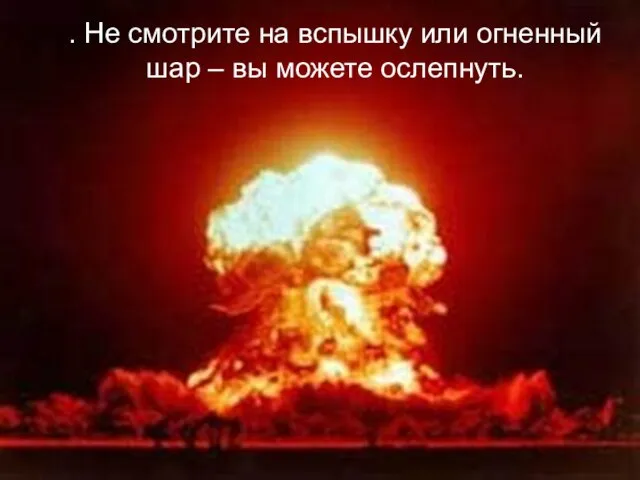 . Не смотрите на вспышку или огненный шар – вы можете ослепнуть.